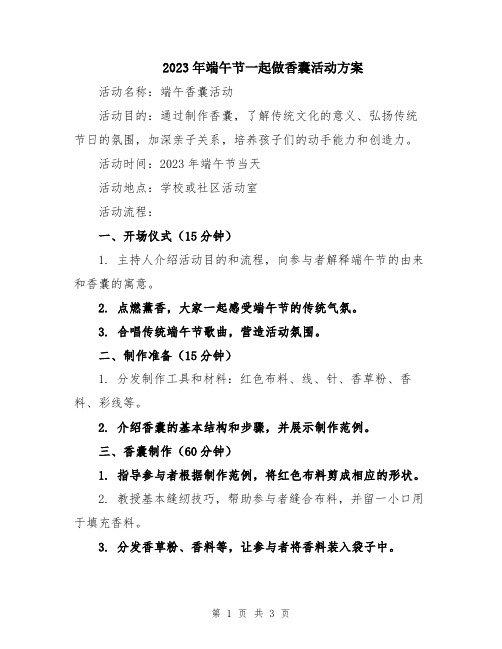 2023年端午节一起做香囊活动方案

活动名称：端午香囊活动

活动目的：通过制作香囊，了解传统文化的意义、弘扬传统节日的氛围，加深亲子关系，培养孩子们的动手能力和创造力。

活动时间：2023年端午节当天

活动地点：学校或社区活动室

活动流程：

一、开场仪式（15分钟）

1. 主持人介绍活动目的和流程，向参与者解释端午节的由来和香囊的寓意。

2. 点燃薰香，大家一起感受端午节的传统气氛。

3. 合唱传统端午节歌曲，营造活动氛围。

二、制作准备（15分钟）

1. 分发制作工具和材料：红色布料、线、针、香草粉、香料、彩线等。

2. 介绍香囊的基本结构和步骤，并展示制作范例。

三、香囊制作（60分钟）

1. 指导参与者根据制作范例，将红色布料剪成相应的形状。

2. 教授基本缝纫技巧，帮助参与者缝合布料，并留一小口用于填充香料。

3. 分发香草粉、香料等，让参与者将香料装入袋子中。

第 1 页 共 3 页